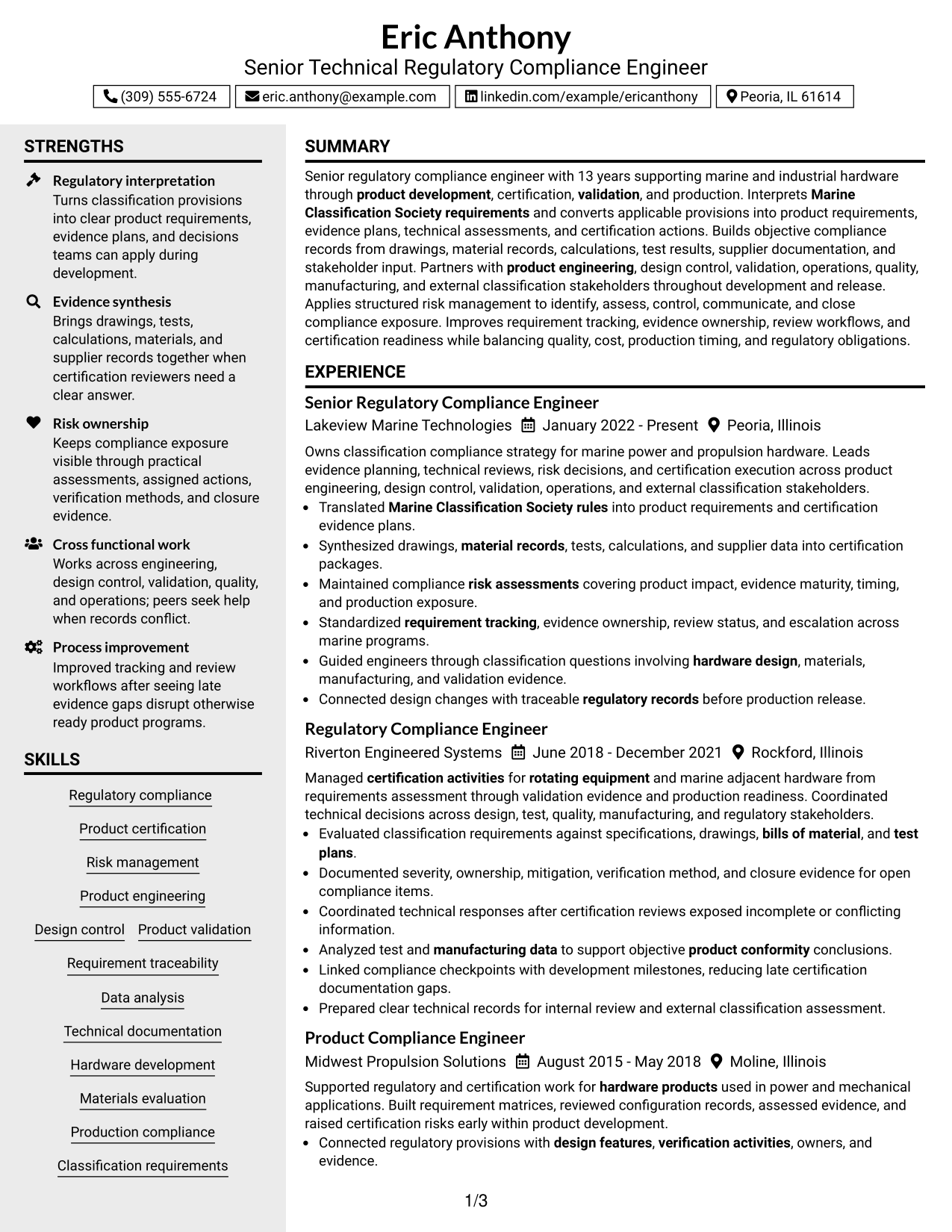 Eric Anthony
Senior Technical Regulatory Compliance Engineer
(309) 555-6724 eric.anthony@example.com linkedin.com/example/ericanthony Peoria, IL 61614

STRENGTHS

Regulatory interpretation
Turns classification provisions into clear product requirements, evidence plans, and decisions teams can apply during development.

Evidence synthesis
Brings drawings, tests, calculations, materials, and supplier records together when certification reviewers need a clear answer.

Risk ownership
Keeps compliance exposure visible through practical assessments, assigned actions, verification methods, and closure evidence.

Cross functional work
Works across engineering, design control, validation, quality, and operations; peers seek help when records conflict.

Process improvement
Improved tracking and review workflows after seeing late evidence gaps disrupt otherwise ready product programs.

SKILLS

Regulatory compliance
Product certification
Risk management
Product engineering
Design control
Product validation
Requirement traceability
Data analysis
Technical documentation
Hardware development
Materials evaluation
Production compliance
Classification requirements

SUMMARY

Senior regulatory compliance engineer with 13 years supporting marine and industrial hardware through product development, certification, validation, and production. Interprets Marine Classification Society requirements and converts applicable provisions into product requirements, evidence plans, technical assessments, and certification actions. Builds objective compliance records from drawings, material records, calculations, test results, supplier documentation, and stakeholder input. Partners with product engineering, design control, validation, operations, quality, manufacturing, and external classification stakeholders throughout development and release. Applies structured risk management to identify, assess, control, communicate, and close compliance exposure. Improves requirement tracking, evidence ownership, review workflows, and certification readiness while balancing quality, cost, production timing, and regulatory obligations.

EXPERIENCE

Senior Regulatory Compliance Engineer
Lakeview Marine Technologies January 2022 - Present Peoria, Illinois

Owns classification compliance strategy for marine power and propulsion hardware. Leads evidence planning, technical reviews, risk decisions, and certification execution across product engineering, design control, validation, operations, and external classification stakeholders.
• Translated Marine Classification Society rules into product requirements and certification evidence plans.
• Synthesized drawings, material records, tests, calculations, and supplier data into certification packages.
• Maintained compliance risk assessments covering product impact, evidence maturity, timing, and production exposure.
• Standardized requirement tracking, evidence ownership, review status, and escalation across marine programs.
• Guided engineers through classification questions involving hardware design, materials, manufacturing, and validation evidence.
• Connected design changes with traceable regulatory records before production release.

Regulatory Compliance Engineer
Riverton Engineered Systems June 2018 - December 2021 Rockford, Illinois

Managed certification activities for rotating equipment and marine adjacent hardware from requirements assessment through validation evidence and production readiness. Coordinated technical decisions across design, test, quality, manufacturing, and regulatory stakeholders.
• Evaluated classification requirements against specifications, drawings, bills of material, and test plans.
• Documented severity, ownership, mitigation, verification method, and closure evidence for open compliance items.
• Coordinated technical responses after certification reviews exposed incomplete or conflicting information.
• Analyzed test and manufacturing data to support objective product conformity conclusions.
• Linked compliance checkpoints with development milestones, reducing late certification documentation gaps.
• Prepared clear technical records for internal review and external classification assessment.

Product Compliance Engineer
Midwest Propulsion Solutions August 2015 - May 2018 Moline, Illinois

Supported regulatory and certification work for hardware products used in power and mechanical applications. Built requirement matrices, reviewed configuration records, assessed evidence, and raised certification risks early within product development.
• Connected regulatory provisions with design features, verification activities, owners, and evidence.

1/3